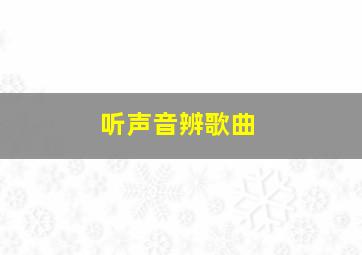 听声音辨歌曲